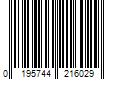 0 195744 216029